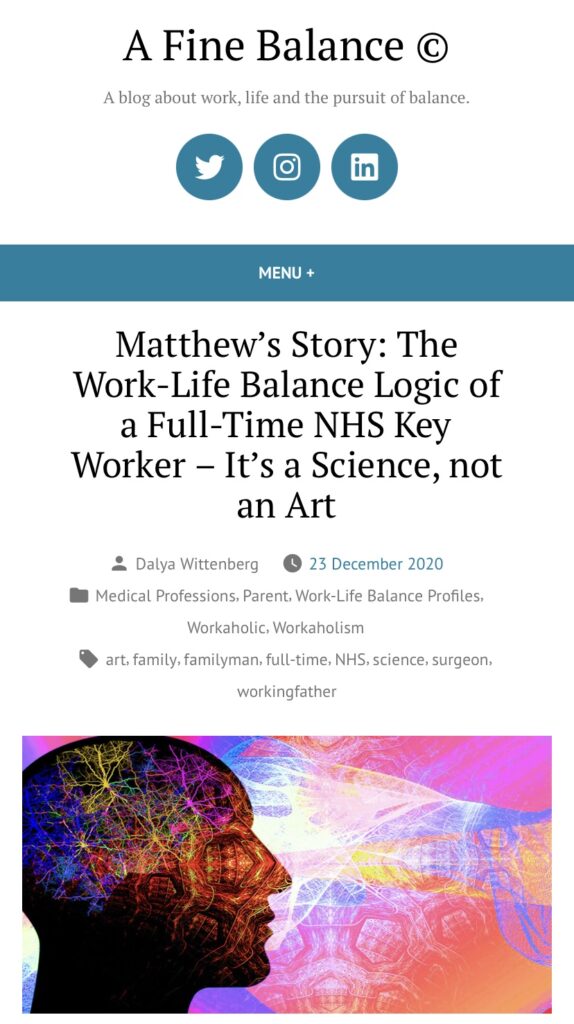 A Fine Balance ©

A blog about work, life and the pursuit of balance.

MENU +

Matthew's Story: The Work-Life Balance Logic of a Full-Time NHS Key Worker – It's a Science, not an Art

Dalya Wittenberg 23 December 2020

Medical Professions, Parent, Work-Life Balance Profiles, Workaholic, Workaholism

art, family, familyman, full-time, NHS, science, surgeon, workingfather